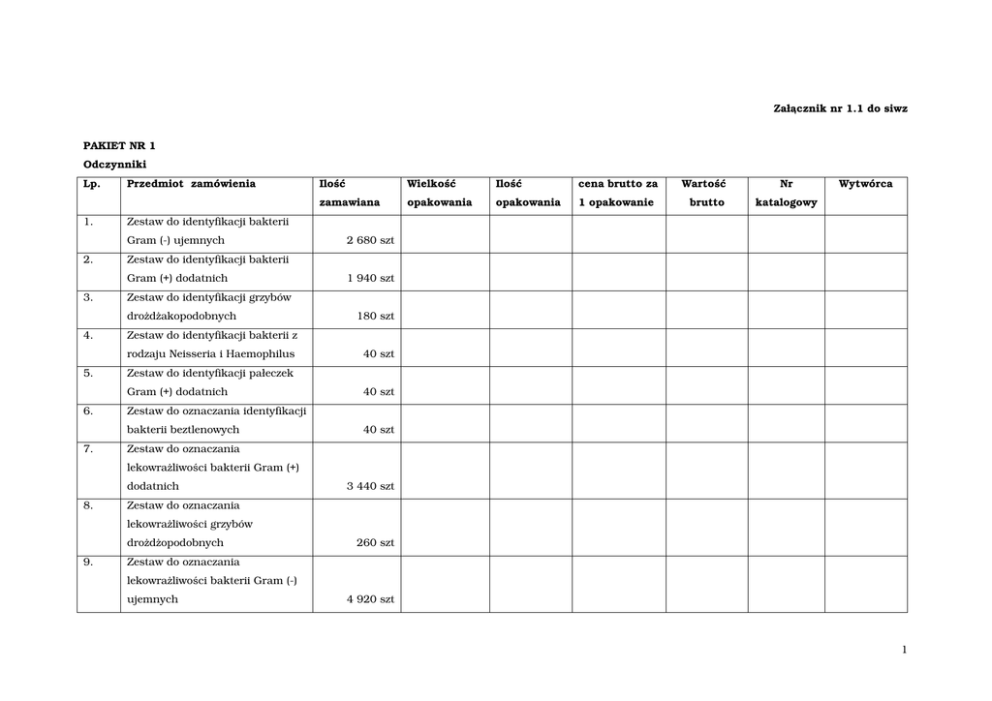 Załącznik nr 1.1 do siwz

PAKIET NR 1
Odczynniki

| Lp. | Przedmiot zamówienia | Ilość zamawiana | Wielkość opakowania | Ilość opakowania | cena brutto za 1 opakowanie | Wartość brutto | Nr katalogowy | Wytwórca |
|---|---|---|---|---|---|---|---|---|
| 1. | Zestaw do identyfikacji bakterii Gram (-) ujemnych | 2 680 szt | | | | | | |
| 2. | Zestaw do identyfikacji bakterii Gram (+) dodatnich | 1 940 szt | | | | | | |
| 3. | Zestaw do identyfikacji grzybów drożdżakopodobnych | 180 szt | | | | | | |
| 4. | Zestaw do identyfikacji bakterii z rodzaju Neisseria i Haemophilus | 40 szt | | | | | | |
| 5. | Zestaw do identyfikacji pałeczek Gram (+) dodatnich | 40 szt | | | | | | |
| 6. | Zestaw do oznaczania identyfikacji bakterii beztlenowych | 40 szt | | | | | | |
| 7. | Zestaw do oznaczania lekowrażliwości bakterii Gram (+) dodatnich | 3 440 szt | | | | | | |
| 8. | Zestaw do oznaczania lekowrażliwości grzybów drożdżopodobnych | 260 szt | | | | | | |
| 9. | Zestaw do oznaczania lekowrażliwości bakterii Gram (-) ujemnych | 4 920 szt | | | | | | |

1